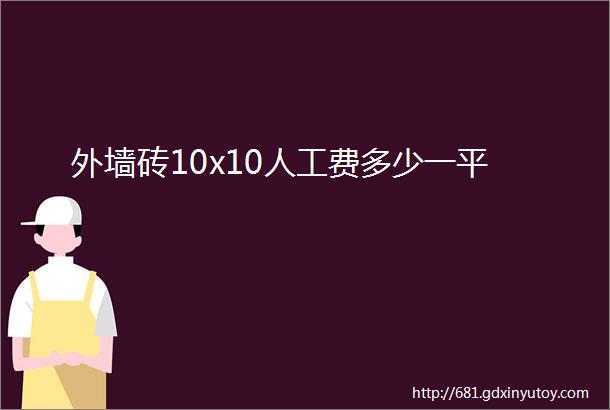 外墙砖10x10人工费多少一平

http://681.gdxinyutoy.com